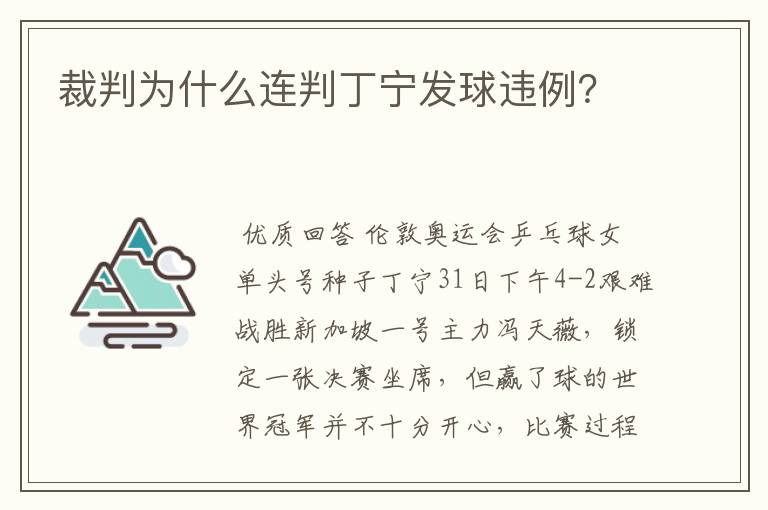 裁判为什么连判丁宁发球违例?

优质回答 伦敦奥运会乒乓球女单头号种子丁宁31日下午4-2艰难战胜新加坡一号主力冯天薇，锁定一张决赛坐席，但赢了球的世界冠军并不十分开心，比赛过程